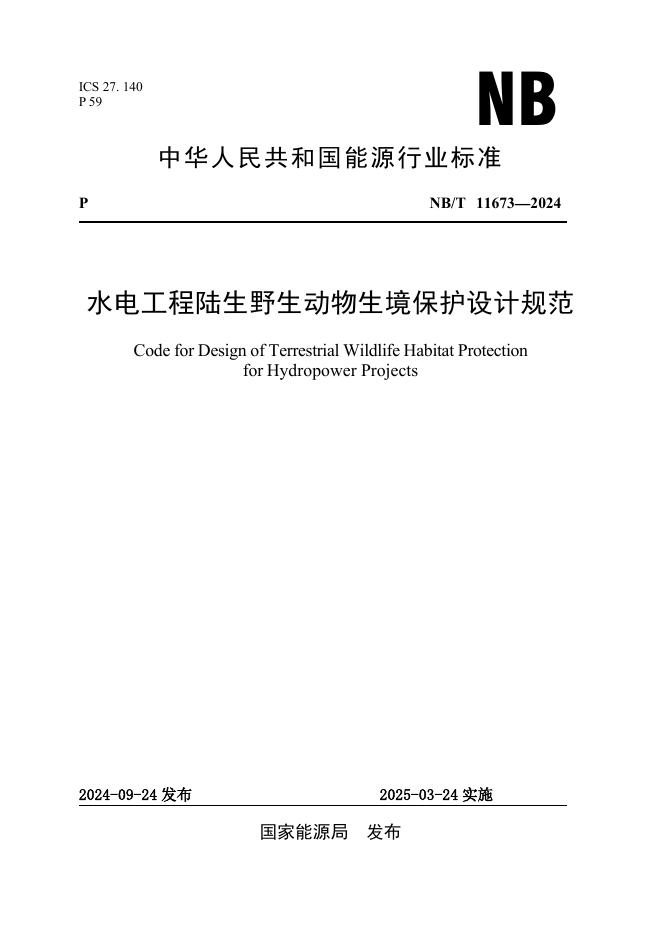 ICS 27. 140
P 59

NB

中华人民共和国能源行业标准

P

NB/T 11673—2024

水电工程陆生野生动物生境保护设计规范

Code for Design of Terrestrial Wildlife Habitat Protection for Hydropower Projects

2024-09-24 发布

2025-03-24 实施

国家能源局 发布